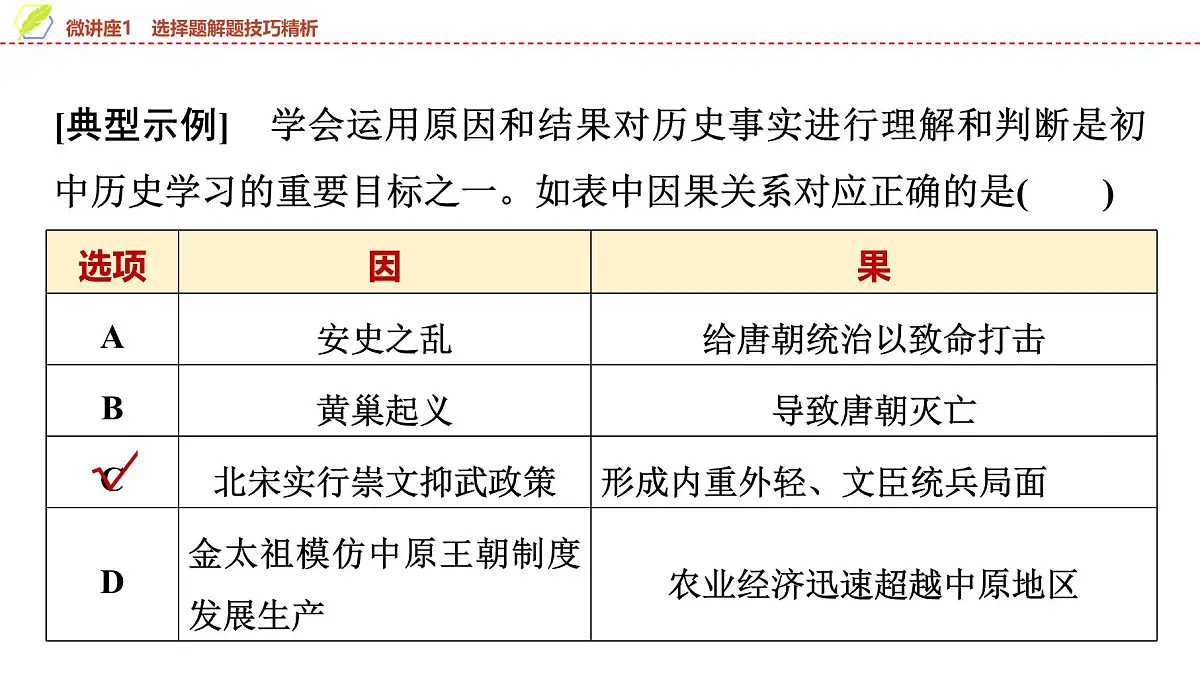 微讲座1　选择题解题技巧精析

[典型示例]　学会运用原因和结果对历史事实进行理解和判断是初中历史学习的重要目标之一。如表中因果关系对应正确的是(　　)

| 选项 | 因 | 果 |
|---|---|---|
| A | 安史之乱 | 给唐朝统治以致命打击 |
| B | 黄巢起义 | 导致唐朝灭亡 |
| C | 北宋实行崇文抑武政策 | 形成内重外轻、文臣统兵局面 |
| D | 金太祖模仿中原王朝制度发展生产 | 农业经济迅速超越中原地区 |